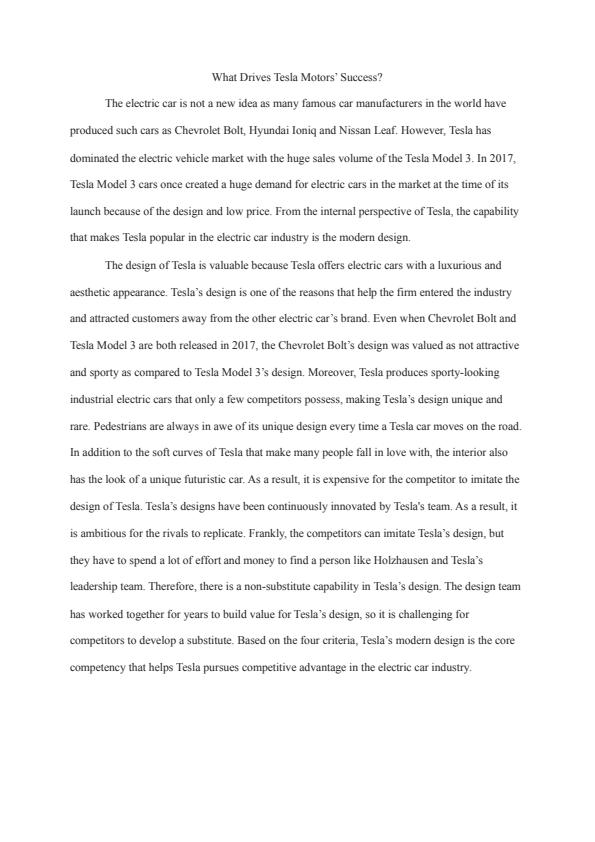 What Drives Tesla Motors' Success?

The electric car is not a new idea as many famous car manufacturers in the world have produced such cars as Chevrolet Bolt, Hyundai Ioniq and Nissan Leaf. However, Tesla has dominated the electric vehicle market with the huge sales volume of the Tesla Model 3. In 2017, Tesla Model 3 cars once created a huge demand for electric cars in the market at the time of its launch because of the design and low price. From the internal perspective of Tesla, the capability that makes Tesla popular in the electric car industry is the modern design.

The design of Tesla is valuable because Tesla offers electric cars with a luxurious and aesthetic appearance. Tesla's design is one of the reasons that help the firm entered the industry and attracted customers away from the other electric car's brand. Even when Chevrolet Bolt and Tesla Model 3 are both released in 2017, the Chevrolet Bolt's design was valued as not attractive and sporty as compared to Tesla Model 3's design. Moreover, Tesla produces sporty-looking industrial electric cars that only a few competitors possess, making Tesla's design unique and rare. Pedestrians are always in awe of its unique design every time a Tesla car moves on the road. In addition to the soft curves of Tesla that make many people fall in love with, the interior also has the look of a unique futuristic car. As a result, it is expensive for the competitor to imitate the design of Tesla. Tesla's designs have been continuously innovated by Tesla's team. As a result, it is ambitious for the rivals to replicate. Frankly, the competitors can imitate Tesla's design, but they have to spend a lot of effort and money to find a person like Holzhausen and Tesla's leadership team. Therefore, there is a non-substitute capability in Tesla's design. The design team has worked together for years to build value for Tesla's design, so it is challenging for competitors to develop a substitute. Based on the four criteria, Tesla's modern design is the core competency that helps Tesla pursues competitive advantage in the electric car industry.